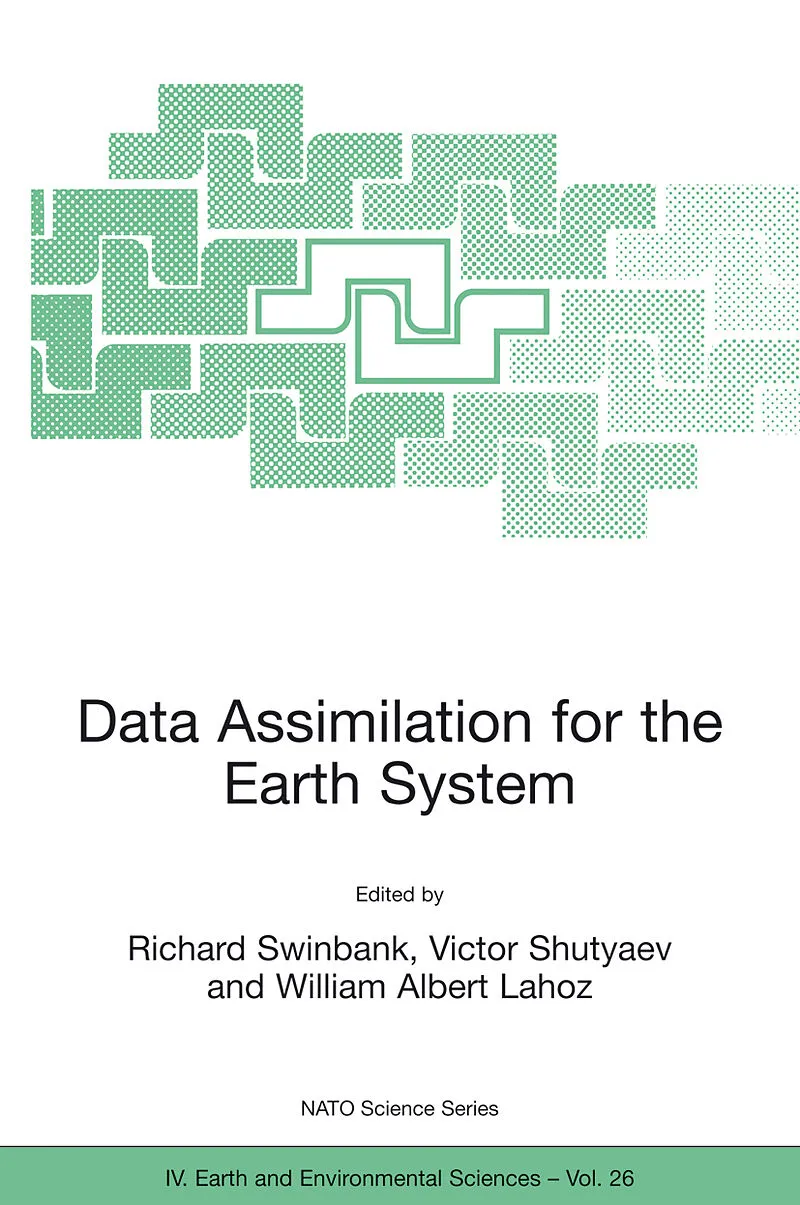 Data Assimilation for the Earth System

Edited by

Richard Swinbank, Victor Shutyaev
and William Albert Lahoz

NATO Science Series

IV. Earth and Environmental Sciences – Vol. 26